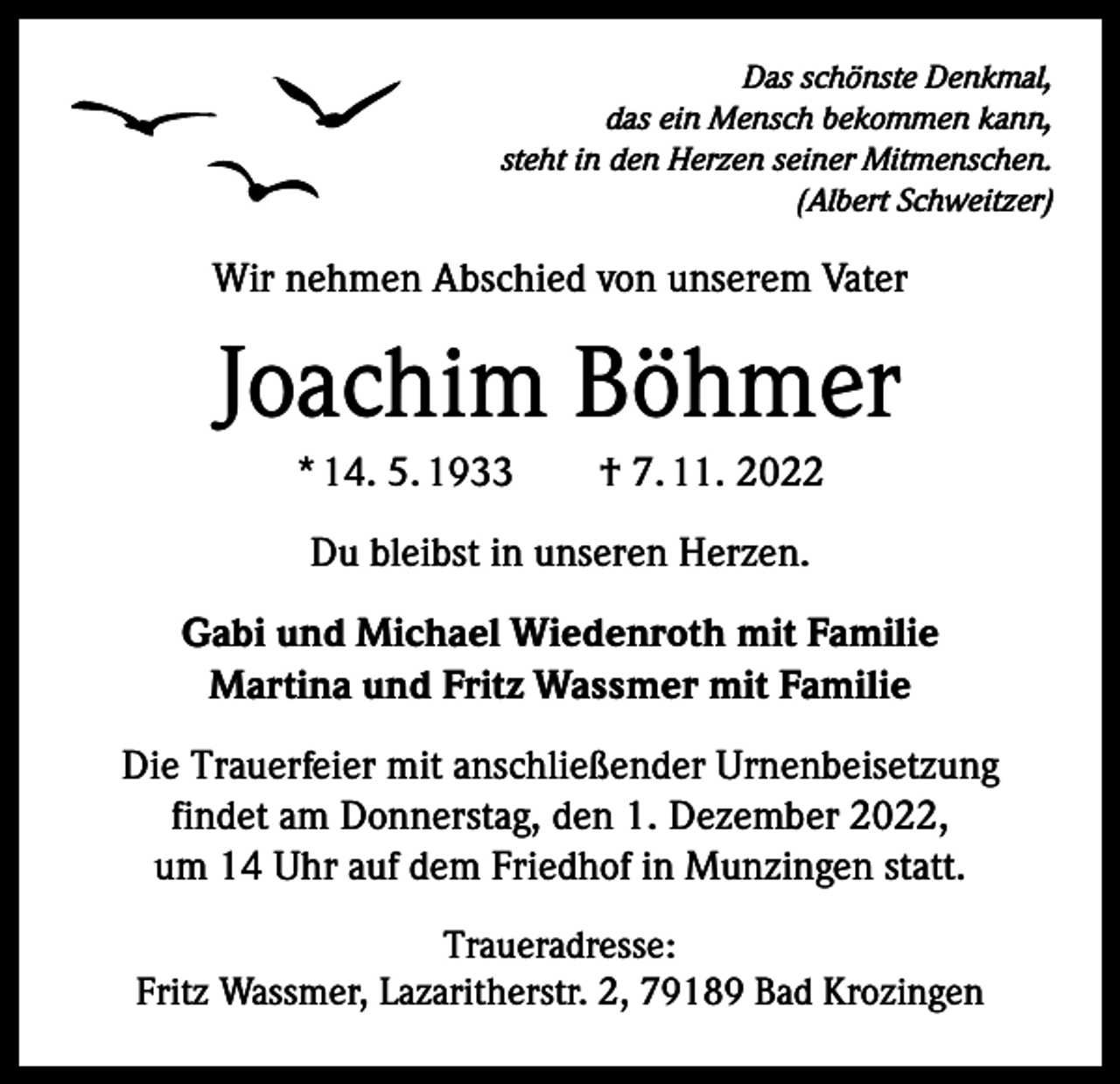 Das schönste Denkmal,
das ein Mensch bekommen kann,
steht in den Herzen seiner Mitmenschen.
(Albert Schweitzer)

Wir nehmen Abschied von unserem Vater

Joachim Böhmer

* 14. 5. 1933 † 7. 11. 2022

Du bleibst in unseren Herzen.

Gabi und Michael Wiedenroth mit Familie
Martina und Fritz Wassmer mit Familie

Die Trauerfeier mit anschließender Urnenbeisetzung findet am Donnerstag, den 1. Dezember 2022, um 14 Uhr auf dem Friedhof in Munzingen statt.

Traueradresse:
Fritz Wassmer, Lazaritherstr. 2, 79189 Bad Krozingen